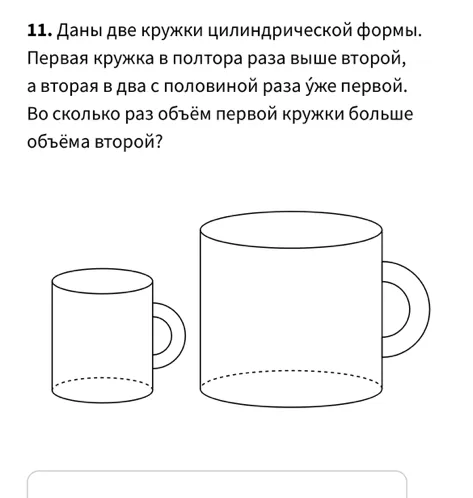 **11.** Даны две кружки цилиндрической формы. Первая кружка в полтора раза выше второй, а вторая в два с половиной раза у́же первой. Во сколько раз объём первой кружки больше объёма второй?